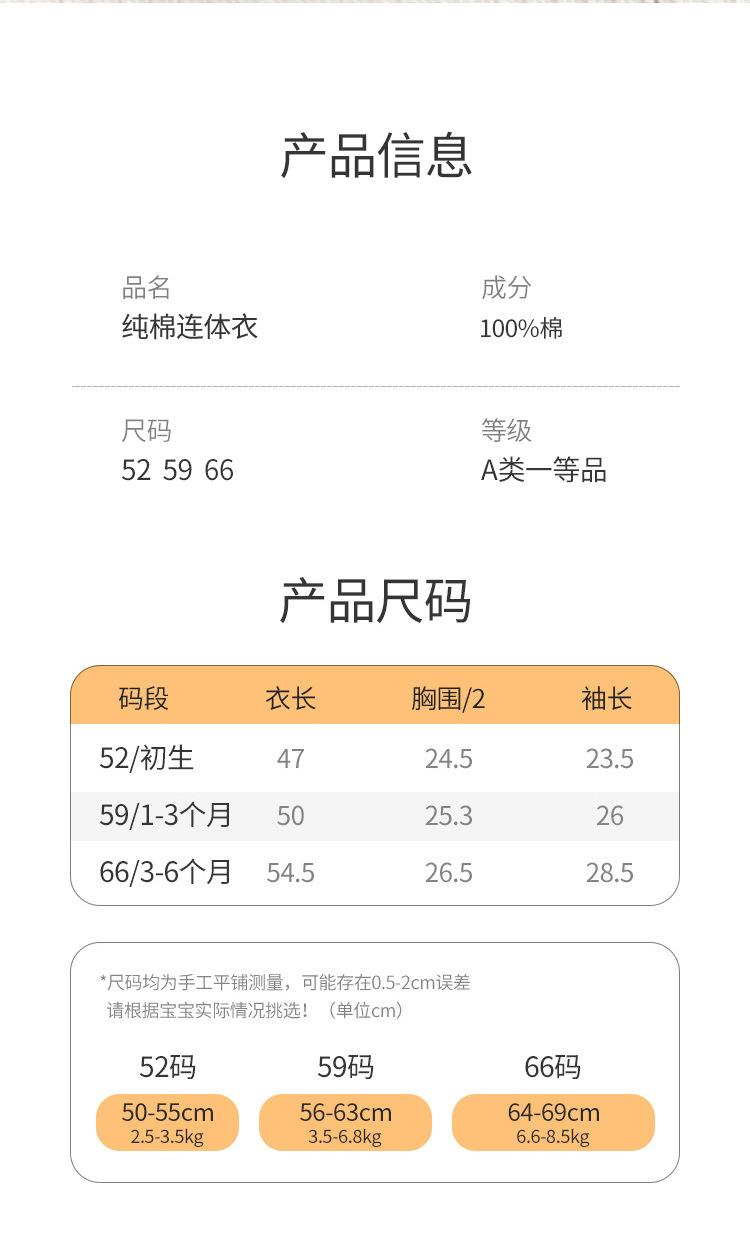 产品信息

品名
纯棉连体衣

成分
100%棉

尺码
52 59 66

等级
A类一等品

产品尺码

| 码段 | 衣长 | 胸围/2 | 袖长 |
|---|---|---|---|
| 52/初生 | 47 | 24.5 | 23.5 |
| 59/1-3个月 | 50 | 25.3 | 26 |
| 66/3-6个月 | 54.5 | 26.5 | 28.5 |

*尺码均为手工平铺测量，可能存在0.5-2cm误差
请根据宝宝实际情况挑选！（单位cm）

52码
50-55cm
2.5-3.5kg

59码
56-63cm
3.5-6.8kg

66码
64-69cm
6.6-8.5kg